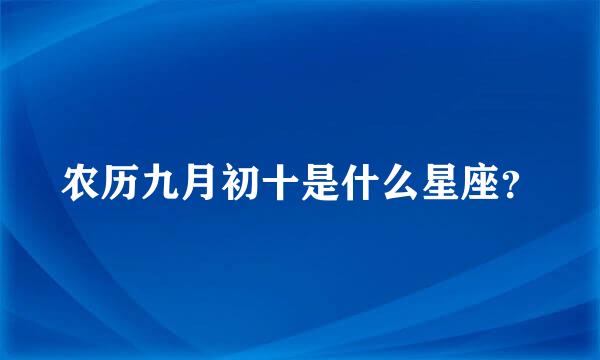 农历九月初十是什么星座?